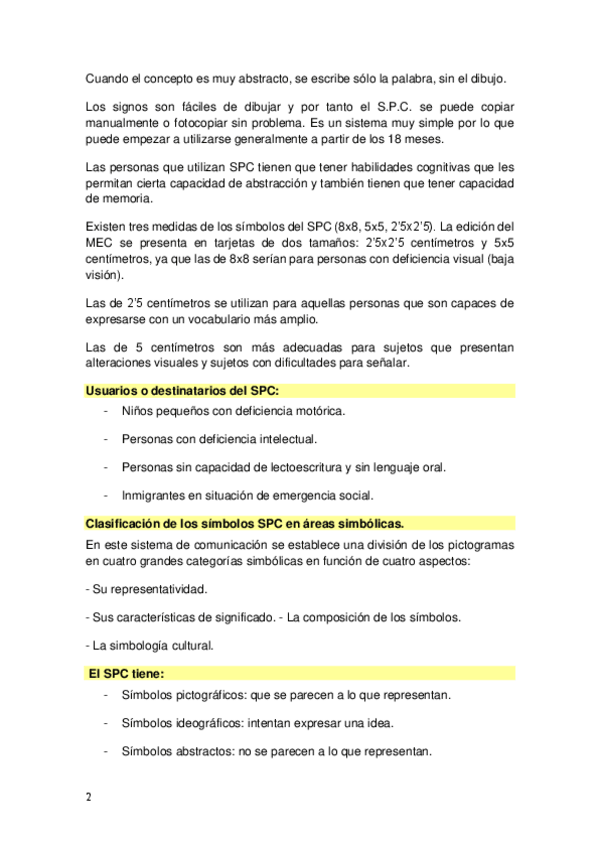 Cuando el concepto es muy abstracto, se escribe sólo la palabra, sin el dibujo.

Los signos son fáciles de dibujar y por tanto el S.P.C. se puede copiar manualmente o fotocopiar sin problema. Es un sistema muy simple por lo que puede empezar a utilizarse generalmente a partir de los 18 meses.

Las personas que utilizan SPC tienen que tener habilidades cognitivas que les permitan cierta capacidad de abstracción y también tienen que tener capacidad de memoria.

Existen tres medidas de los símbolos del SPC (8x8, 5x5, 2'5x2'5). La edición del MEC se presenta en tarjetas de dos tamaños: 2'5x2'5 centímetros y 5x5 centímetros, ya que las de 8x8 serían para personas con deficiencia visual (baja visión).

Las de 2'5 centímetros se utilizan para aquellas personas que son capaces de expresarse con un vocabulario más amplio.

Las de 5 centímetros son más adecuadas para sujetos que presentan alteraciones visuales y sujetos con dificultades para señalar.

Usuarios o destinatarios del SPC:

- Niños pequeños con deficiencia motórica.

- Personas con deficiencia intelectual.

- Personas sin capacidad de lectoescritura y sin lenguaje oral.

- Inmigrantes en situación de emergencia social.

Clasificación de los símbolos SPC en áreas simbólicas.

En este sistema de comunicación se establece una división de los pictogramas en cuatro grandes categorías simbólicas en función de cuatro aspectos:

- Su representatividad.

- Sus características de significado. - La composición de los símbolos.

- La simbología cultural.

El SPC tiene:

- Símbolos pictográficos: que se parecen a lo que representan.

- Símbolos ideográficos: intentan expresar una idea.

- Símbolos abstractos: no se parecen a lo que representan.

2